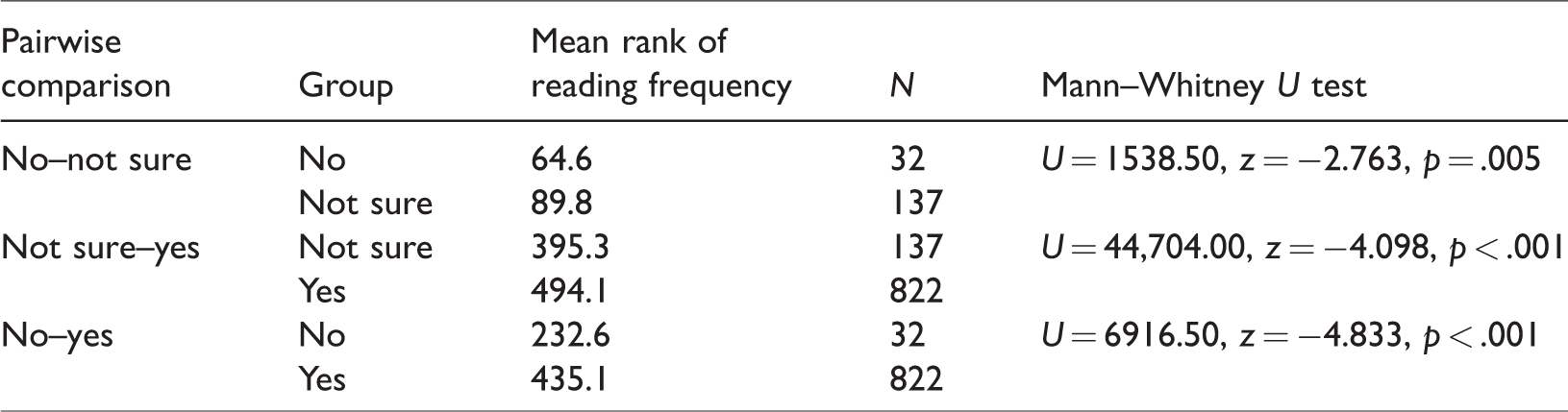 | Pairwise comparison | Group | Mean rank of reading frequency | N | Mann–Whitney U test |
|---|---|---|---|---|
| No–not sure | No | 64.6 | 32 | $U = 1538.50$, $z = -2.763$, $p = .005$ |
| | Not sure | 89.8 | 137 | |
| Not sure–yes | Not sure | 395.3 | 137 | $U = 44,704.00$, $z = -4.098$, $p < .001$ |
| | Yes | 494.1 | 822 | |
| No–yes | No | 232.6 | 32 | $U = 6916.50$, $z = -4.833$, $p < .001$ |
| | Yes | 435.1 | 822 | |